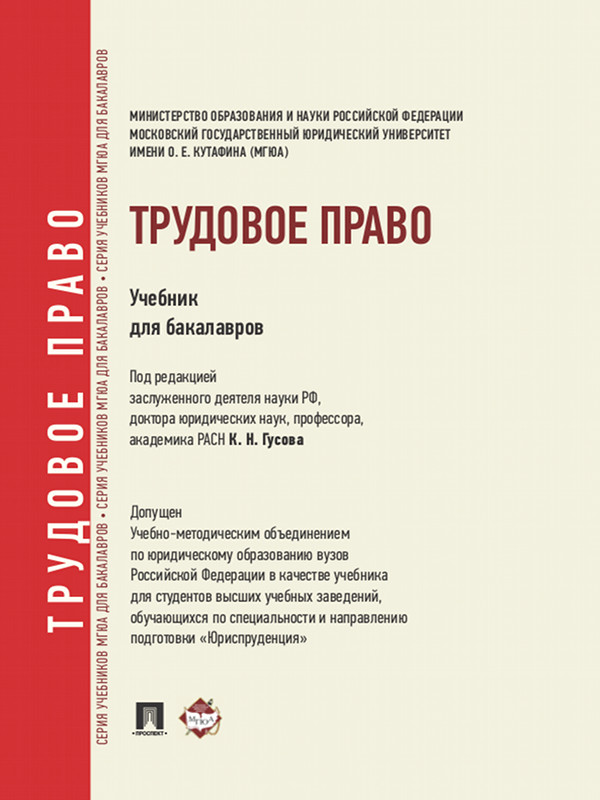 ТРУДОВОЕ ПРАВО

СЕРИЯ УЧЕБНИКОВ МГЮА ДЛЯ БАКАЛАВРОВ • СЕРИЯ УЧЕБНИКОВ МГЮА ДЛЯ БАКАЛАВРОВ • СЕРИЯ УЧЕБНИКОВ МГЮА ДЛЯ БАКАЛАВРОВ

МИНИСТЕРСТВО ОБРАЗОВАНИЯ И НАУКИ РОССИЙСКОЙ ФЕДЕРАЦИИ
МОСКОВСКИЙ ГОСУДАРСТВЕННЫЙ ЮРИДИЧЕСКИЙ УНИВЕРСИТЕТ ИМЕНИ О. Е. КУТАФИНА (МГЮА)

ТРУДОВОЕ ПРАВО

Учебник
для бакалавров

Под редакцией
заслуженного деятеля науки РФ,
доктора юридических наук, профессора,
академика РАСН К. Н. Гусова

Допущен
Учебно-методическим объединением
по юридическому образованию вузов
Российской Федерации в качестве учебника
для студентов высших учебных заведений,
обучающихся по специальности и направлению
подготовки «Юриспруденция»

ПРОСПЕКТ

МГЮА